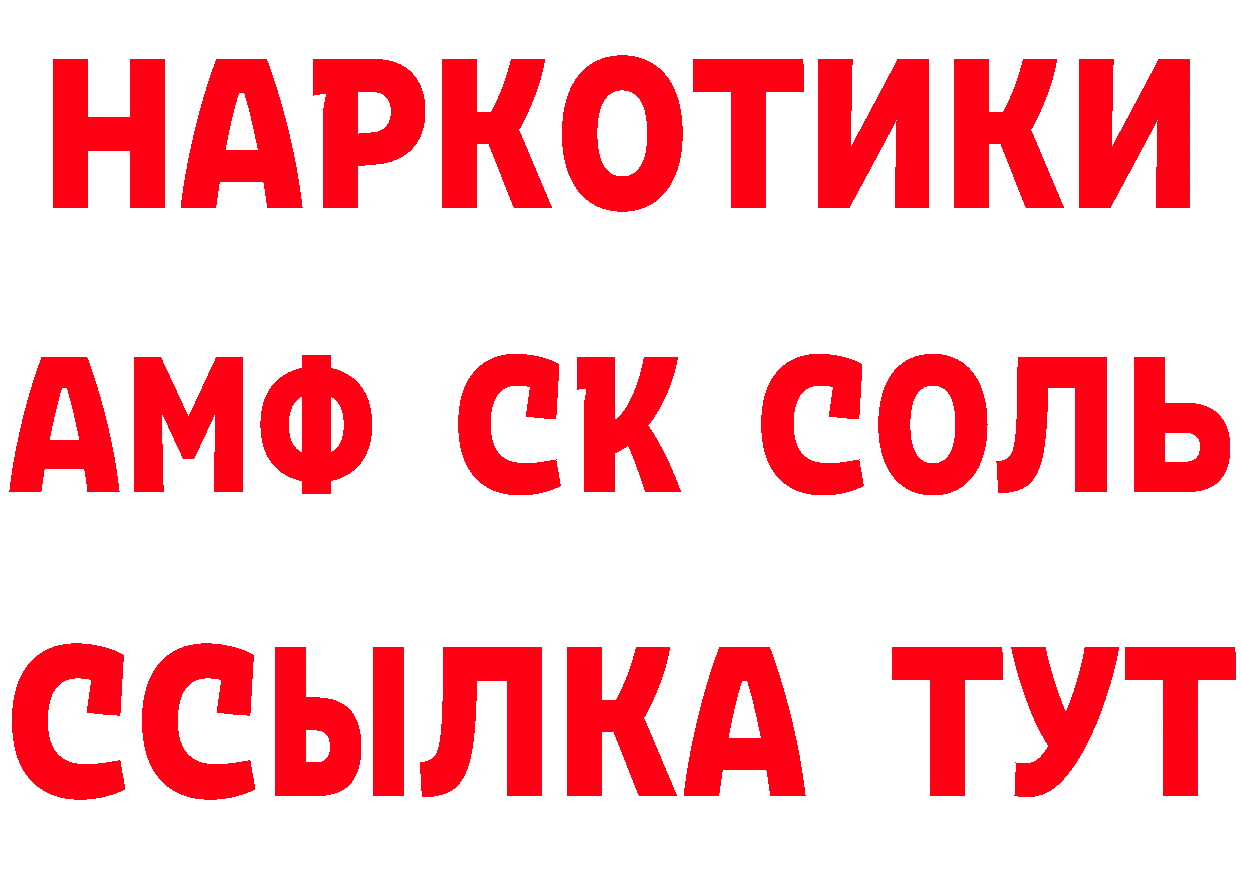 НАРКОТИКИ

АМФ СК СОЛЬ

ССЫЛКА ТУТ